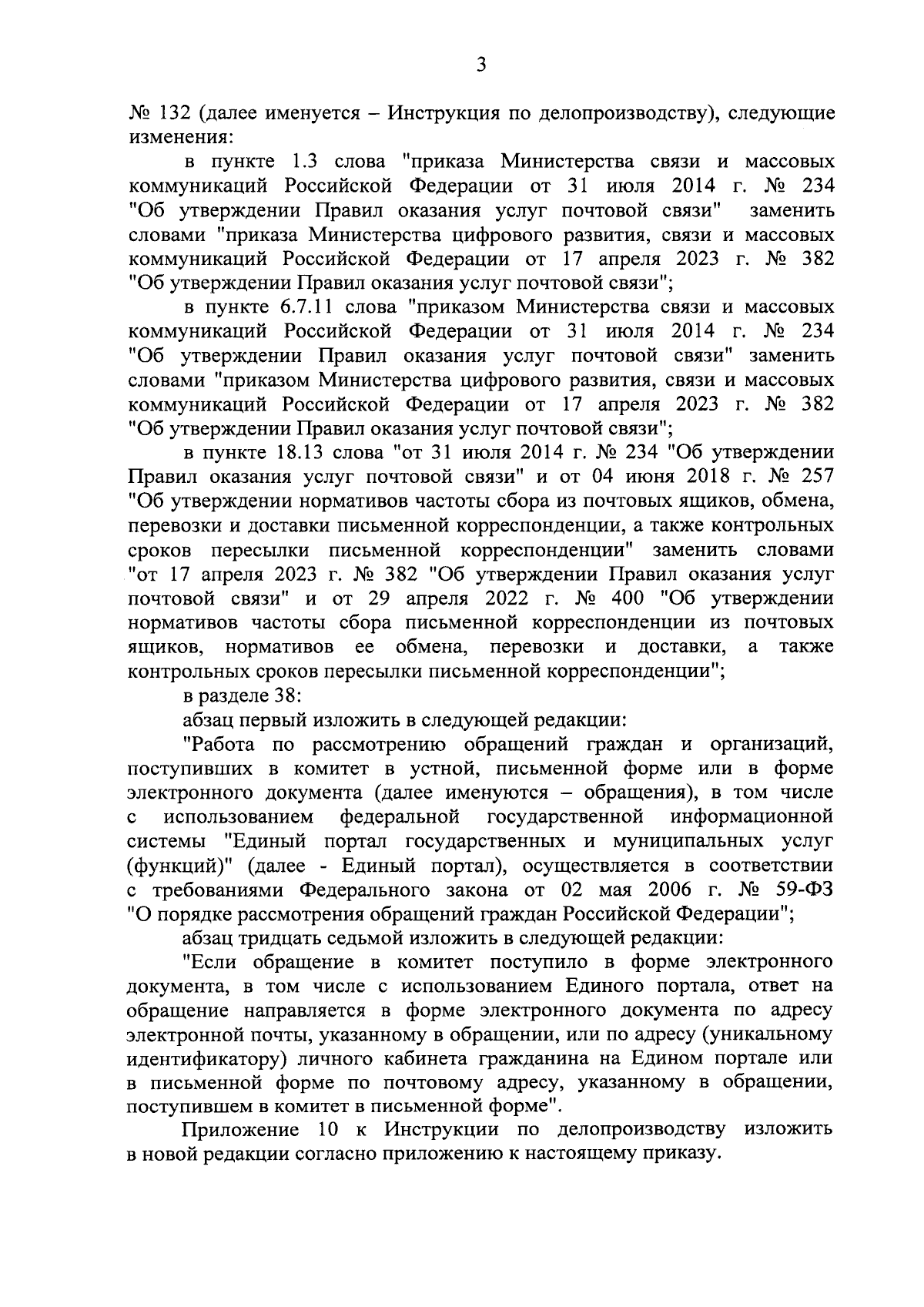 3

№ 132 (далее именуется – Инструкция по делопроизводству), следующие изменения:

в пункте 1.3 слова "приказа Министерства связи и массовых коммуникаций Российской Федерации от 31 июля 2014 г. № 234 "Об утверждении Правил оказания услуг почтовой связи" заменить словами "приказа Министерства цифрового развития, связи и массовых коммуникаций Российской Федерации от 17 апреля 2023 г. № 382 "Об утверждении Правил оказания услуг почтовой связи";

в пункте 6.7.11 слова "приказом Министерства связи и массовых коммуникаций Российской Федерации от 31 июля 2014 г. № 234 "Об утверждении Правил оказания услуг почтовой связи" заменить словами "приказом Министерства цифрового развития, связи и массовых коммуникаций Российской Федерации от 17 апреля 2023 г. № 382 "Об утверждении Правил оказания услуг почтовой связи";

в пункте 18.13 слова "от 31 июля 2014 г. № 234 "Об утверждении Правил оказания услуг почтовой связи" и от 04 июня 2018 г. № 257 "Об утверждении нормативов частоты сбора из почтовых ящиков, обмена, перевозки и доставки письменной корреспонденции, а также контрольных сроков пересылки письменной корреспонденции" заменить словами "от 17 апреля 2023 г. № 382 "Об утверждении Правил оказания услуг почтовой связи" и от 29 апреля 2022 г. № 400 "Об утверждении нормативов частоты сбора письменной корреспонденции из почтовых ящиков, нормативов ее обмена, перевозки и доставки, а также контрольных сроков пересылки письменной корреспонденции";

в разделе 38:

абзац первый изложить в следующей редакции:

"Работа по рассмотрению обращений граждан и организаций, поступивших в комитет в устной, письменной форме или в форме электронного документа (далее именуются – обращения), в том числе с использованием федеральной государственной информационной системы "Единый портал государственных и муниципальных услуг (функций)" (далее - Единый портал), осуществляется в соответствии с требованиями Федерального закона от 02 мая 2006 г. № 59-ФЗ "О порядке рассмотрения обращений граждан Российской Федерации";

абзац тридцать седьмой изложить в следующей редакции:

"Если обращение в комитет поступило в форме электронного документа, в том числе с использованием Единого портала, ответ на обращение направляется в форме электронного документа по адресу электронной почты, указанному в обращении, или по адресу (уникальному идентификатору) личного кабинета гражданина на Едином портале или в письменной форме по почтовому адресу, указанному в обращении, поступившем в комитет в письменной форме".

Приложение 10 к Инструкции по делопроизводству изложить в новой редакции согласно приложению к настоящему приказу.